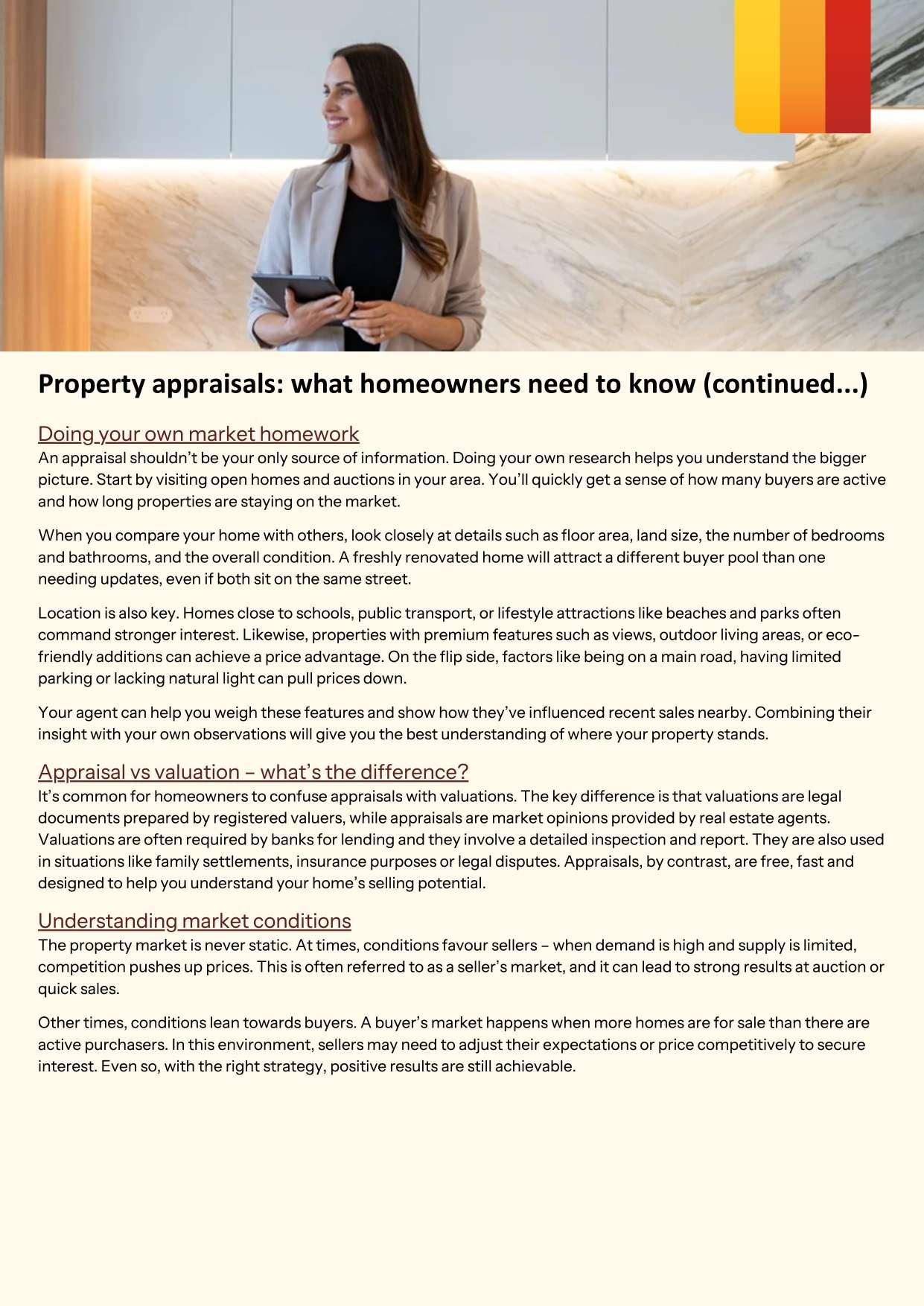 Property appraisals: what homeowners need to know (continued...)

Doing your own market homework
An appraisal shouldn't be your only source of information. Doing your own research helps you understand the bigger picture. Start by visiting open homes and auctions in your area. You'll quickly get a sense of how many buyers are active and how long properties are staying on the market.

When you compare your home with others, look closely at details such as floor area, land size, the number of bedrooms and bathrooms, and the overall condition. A freshly renovated home will attract a different buyer pool than one needing updates, even if both sit on the same street.

Location is also key. Homes close to schools, public transport, or lifestyle attractions like beaches and parks often command stronger interest. Likewise, properties with premium features such as views, outdoor living areas, or eco-friendly additions can achieve a price advantage. On the flip side, factors like being on a main road, having limited parking or lacking natural light can pull prices down.

Your agent can help you weigh these features and show how they've influenced recent sales nearby. Combining their insight with your own observations will give you the best understanding of where your property stands.

Appraisal vs valuation – what's the difference?
It's common for homeowners to confuse appraisals with valuations. The key difference is that valuations are legal documents prepared by registered valuers, while appraisals are market opinions provided by real estate agents. Valuations are often required by banks for lending and they involve a detailed inspection and report. They are also used in situations like family settlements, insurance purposes or legal disputes. Appraisals, by contrast, are free, fast and designed to help you understand your home's selling potential.

Understanding market conditions
The property market is never static. At times, conditions favour sellers – when demand is high and supply is limited, competition pushes up prices. This is often referred to as a seller's market, and it can lead to strong results at auction or quick sales.

Other times, conditions lean towards buyers. A buyer's market happens when more homes are for sale than there are active purchasers. In this environment, sellers may need to adjust their expectations or price competitively to secure interest. Even so, with the right strategy, positive results are still achievable.